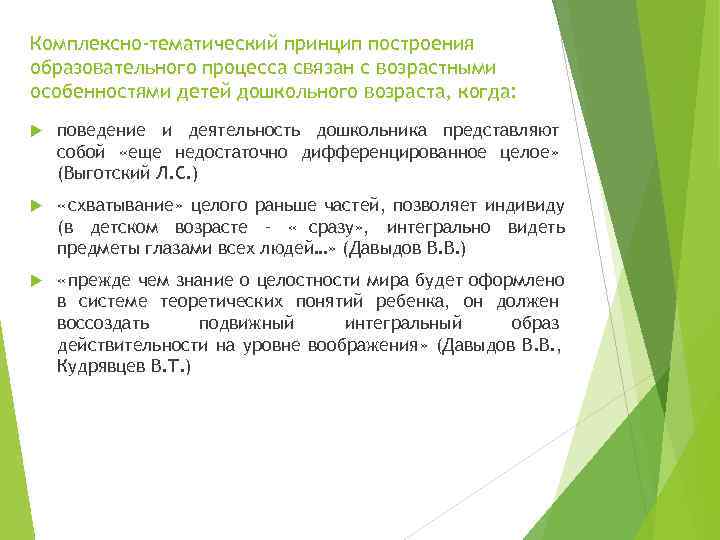 Комплексно-тематический принцип построения образовательного процесса связан с возрастными особенностями детей дошкольного возраста, когда:

поведение и деятельность дошкольника представляют собой «еще недостаточно дифференцированное целое» (Выготский Л.С.)

«схватывание» целого раньше частей, позволяет индивиду (в детском возрасте – « сразу», интегрально видеть предметы глазами всех людей…» (Давыдов В.В.)

«прежде чем знание о целостности мира будет оформлено в системе теоретических понятий ребенка, он должен воссоздать подвижный интегральный образ действительности на уровне воображения» (Давыдов В.В., Кудрявцев В.Т.)